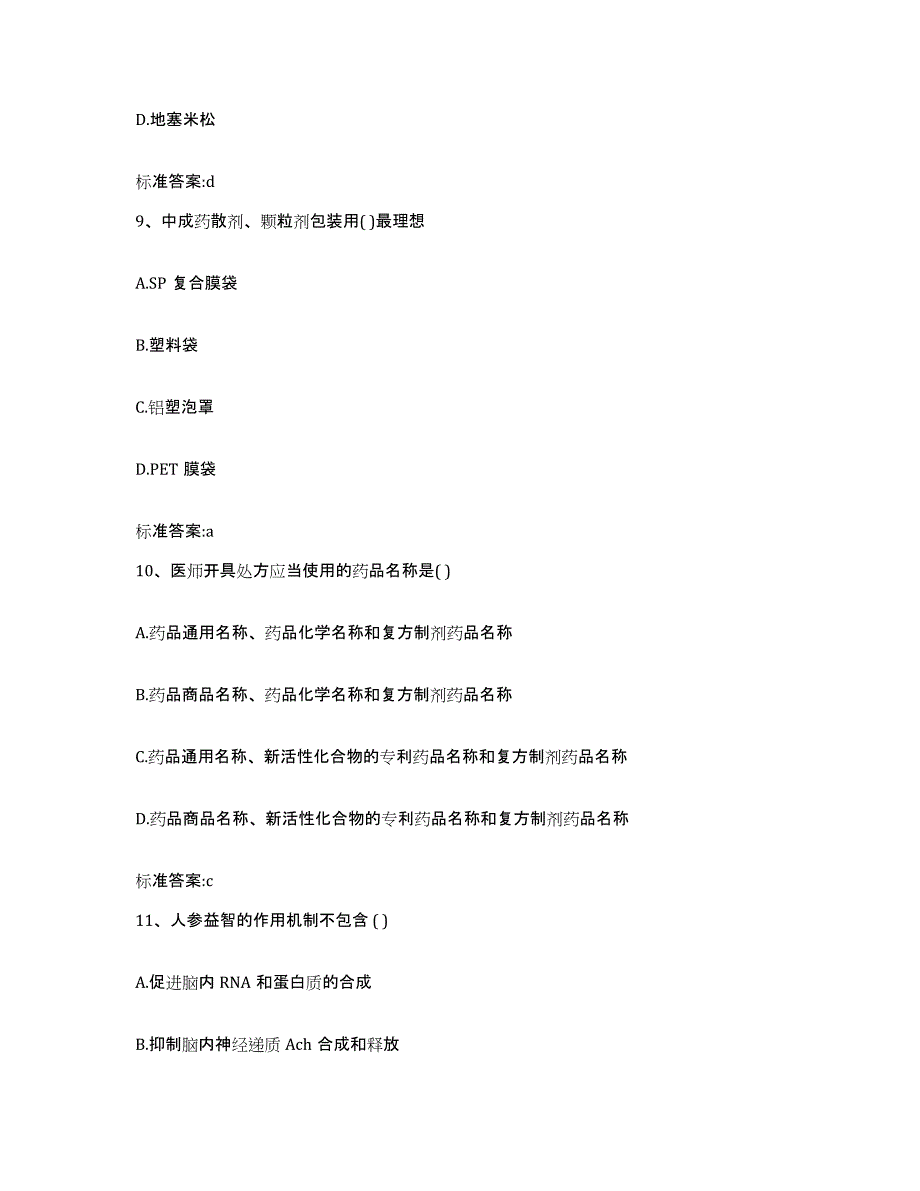 D.地塞米松

标准答案:d

9、中成药散剂、颗粒剂包装用( )最理想

A.SP 复合膜袋

B.塑料袋

C.铝塑泡罩

D.PET 膜袋

标准答案:a

10、医师开具处方应当使用的药品名称是( )

A.药品通用名称、药品化学名称和复方制剂药品名称

B.药品商品名称、药品化学名称和复方制剂药品名称

C.药品通用名称、新活性化合物的专利药品名称和复方制剂药品名称

D.药品商品名称、新活性化合物的专利药品名称和复方制剂药品名称

标准答案:c

11、人参益智的作用机制不包含 ( )

A.促进脑内 RNA 和蛋白质的合成

B.抑制脑内神经递质 Ach 合成和释放